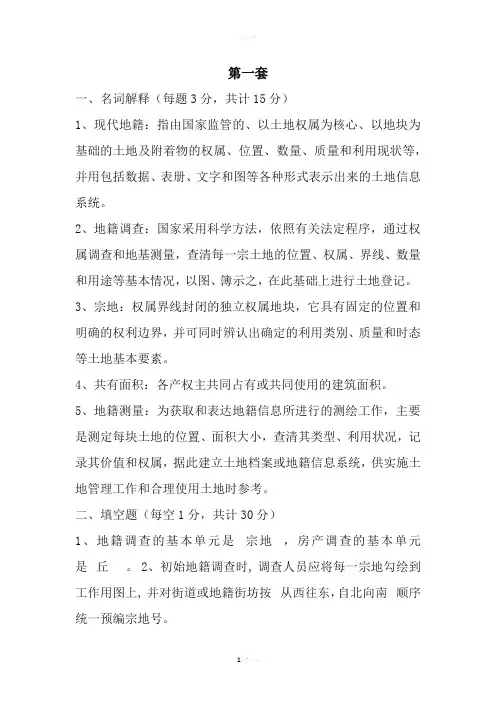 第一套

一、名词解释（每题 3 分，共计 15 分）

1、现代地籍：指由国家监管的、以土地权属为核心、以地块为基础的土地及附着物的权属、位置、数量、质量和利用现状等，并用包括数据、表册、文字和图等各种形式表示出来的土地信息系统。

2、地籍调查：国家采用科学方法，依照有关法定程序，通过权属调查和地基测量，查清每一宗土地的位置、权属、界线、数量和用途等基本情况，以图、簿示之，在此基础上进行土地登记。

3、宗地：权属界线封闭的独立权属地块，它具有固定的位置和明确的权利边界，并可同时辨认出确定的利用类别、质量和时态等土地基本要素。

4、共有面积：各产权主共同占有或共同使用的建筑面积。

5、地籍测量：为获取和表达地籍信息所进行的测绘工作，主要是测定每块土地的位置、面积大小，查清其类型、利用状况，记录其价值和权属，据此建立土地档案或地籍信息系统，供实施土地管理工作和合理使用土地时参考。

二、填空题（每空 1 分，共计 30 分）

1、地籍调查的基本单元是 宗地 ，房产调查的基本单元是 丘 。2、初始地籍调查时，调查人员应将每一宗地勾绘到工作用图上，并对街道或地籍街坊按 从西往东，自北向南 顺序统一预编宗地号。

1